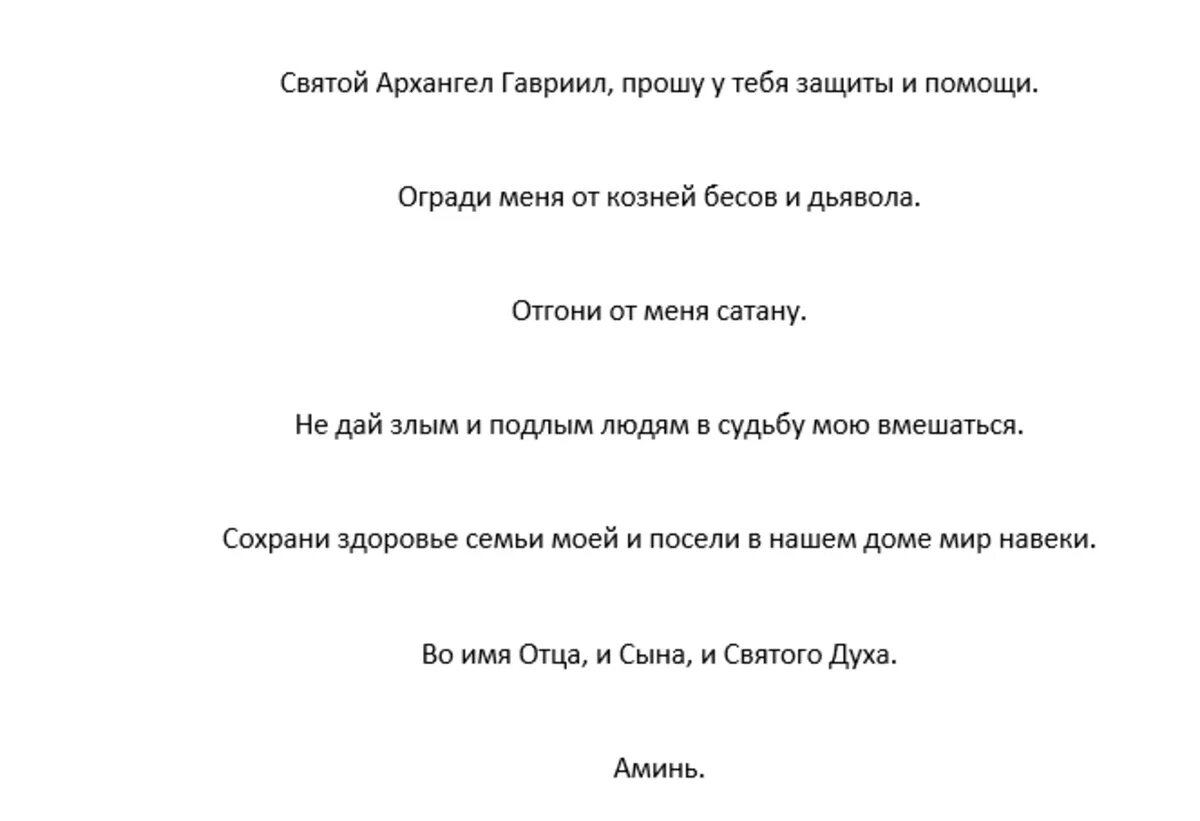 Святой Архангел Гавриил, прошу у тебя защиты и помощи.

Огради меня от козней бесов и дьявола.

Отгони от меня сатану.

Не дай злым и подлым людям в судьбу мою вмешаться.

Сохрани здоровье семьи моей и посели в нашем доме мир навеки.

Во имя Отца, и Сына, и Святого Духа.

Аминь.